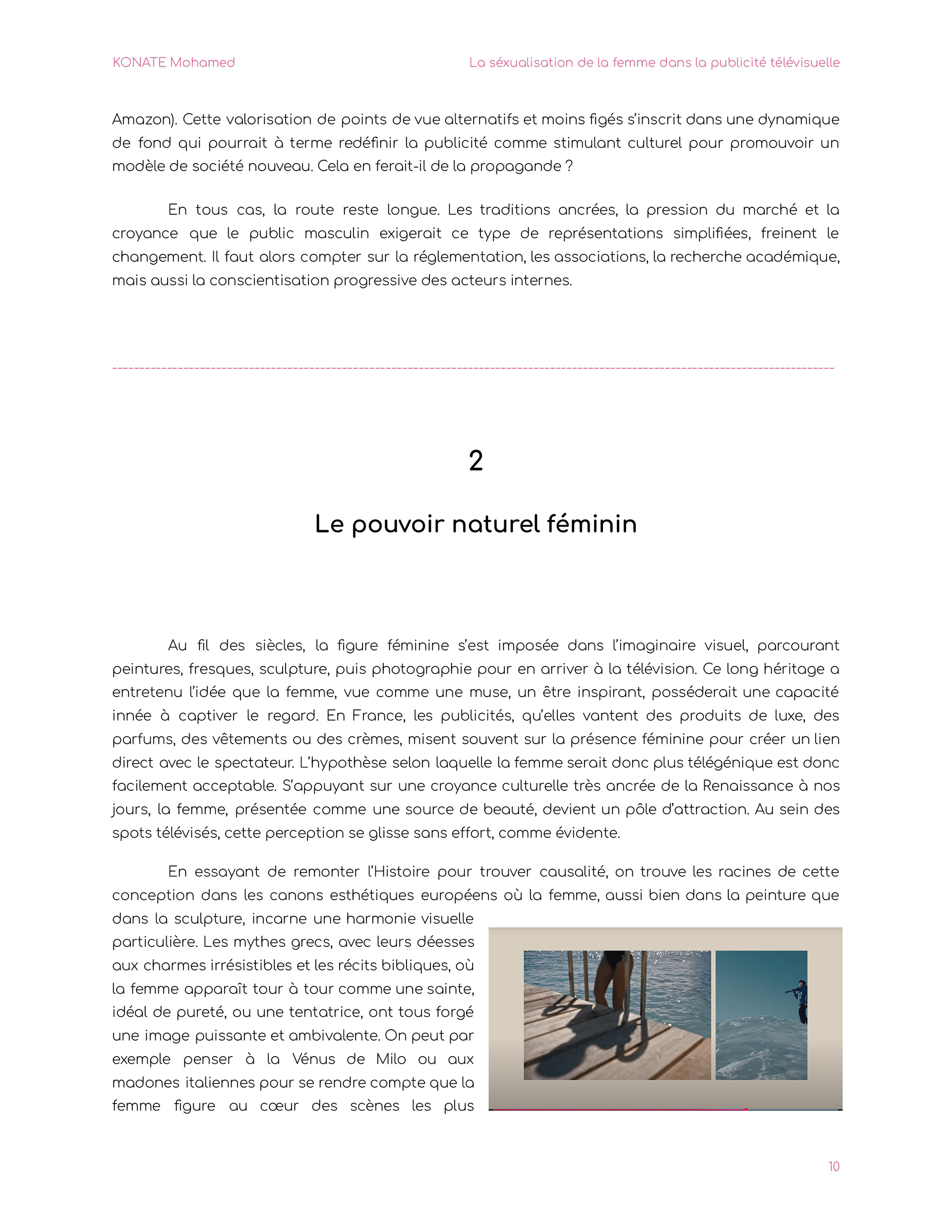 KONATE Mohamed

La séxualisation de la femme dans la publicité télévisuelle

Amazon). Cette valorisation de points de vue alternatifs et moins figés s'inscrit dans une dynamique de fond qui pourrait à terme redéfinir la publicité comme stimulant culturel pour promouvoir un modèle de société nouveau. Cela en ferait-il de la propagande ?

En tous cas, la route reste longue. Les traditions ancrées, la pression du marché et la croyance que le public masculin exigerait ce type de représentations simplifiées, freinent le changement. Il faut alors compter sur la réglementation, les associations, la recherche académique, mais aussi la conscientisation progressive des acteurs internes.

2

Le pouvoir naturel féminin

Au fil des siècles, la figure féminine s'est imposée dans l'imaginaire visuel, parcourant peintures, fresques, sculpture, puis photographie pour en arriver à la télévision. Ce long héritage a entretenu l'idée que la femme, vue comme une muse, un être inspirant, posséderait une capacité innée à captiver le regard. En France, les publicités, qu'elles vantent des produits de luxe, des parfums, des vêtements ou des crèmes, misent souvent sur la présence féminine pour créer un lien direct avec le spectateur. L'hypothèse selon laquelle la femme serait donc plus télégénique est donc facilement acceptable. S'appuyant sur une croyance culturelle très ancrée de la Renaissance à nos jours, la femme, présentée comme une source de beauté, devient un pôle d'attraction. Au sein des spots télévisés, cette perception se glisse sans effort, comme évidente.

En essayant de remonter l'Histoire pour trouver causalité, on trouve les racines de cette conception dans les canons esthétiques européens où la femme, aussi bien dans la peinture que dans la sculpture, incarne une harmonie visuelle particulière. Les mythes grecs, avec leurs déesses aux charmes irrésistibles et les récits bibliques, où la femme apparaît tour à tour comme une sainte, idéal de pureté, ou une tentatrice, ont tous forgé une image puissante et ambivalente. On peut par exemple penser à la Vénus de Milo ou aux madones italiennes pour se rendre compte que la femme figure au cœur des scènes les plus

10